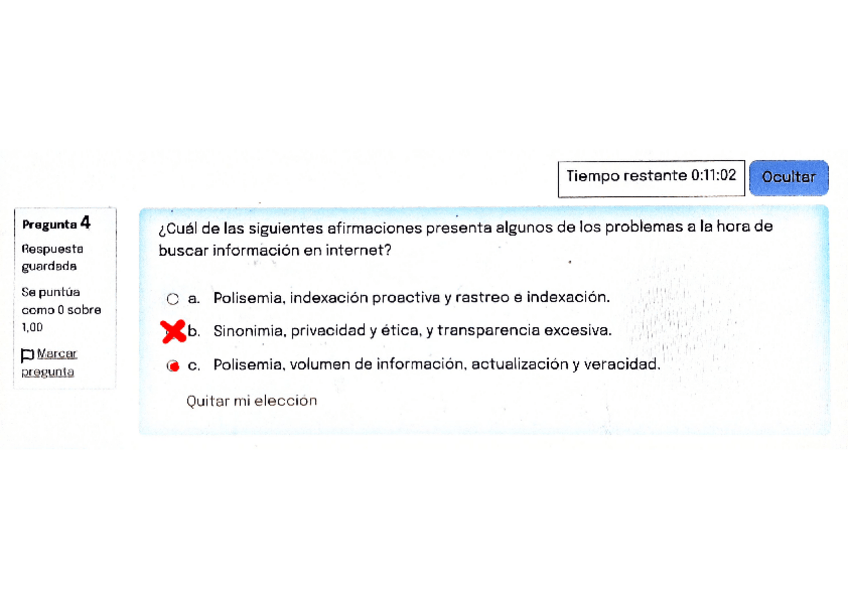 Tiempo restante 0:11:02

Ocultar

Pregunta 4

Respuesta guardada

Se puntúa como 0 sobre 1,00

Marcar pregunta

¿Cuál de las siguientes afirmaciones presenta algunos de los problemas a la hora de buscar información en internet?

a. Polisemia, indexación proactiva y rastreo e indexación.

b. Sinonimia, privacidad y ética, y transparencia excesiva.

c. Polisemia, volumen de información, actualización y veracidad.

Quitar mi elección